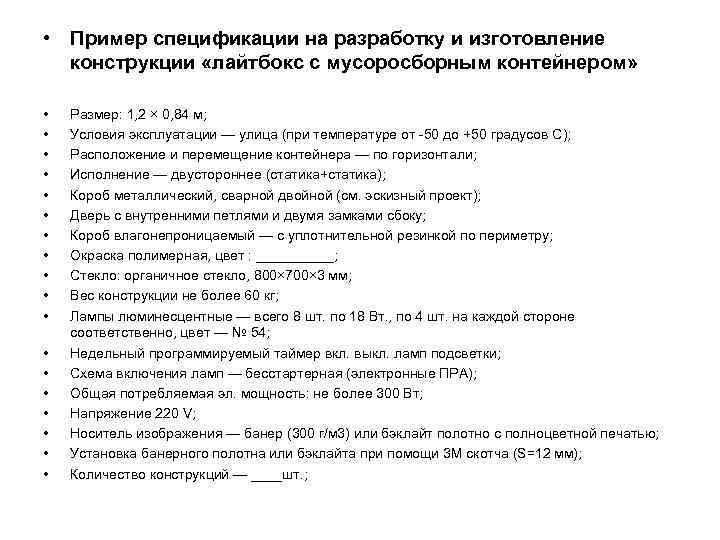 • Пример спецификации на разработку и изготовление конструкции «лайтбокс с мусоросборным контейнером»

• Размер: 1,2 × 0,84 м;
• Условия эксплуатации — улица (при температуре от -50 до +50 градусов С);
• Расположение и перемещение контейнера — по горизонтали;
• Исполнение — двустороннее (статика+статика);
• Короб металлический, сварной двойной (см. эскизный проект);
• Дверь с внутренними петлями и двумя замками сбоку;
• Короб влагонепроницаемый — с уплотнительной резинкой по периметру;
• Окраска полимерная, цвет : __________;
• Стекло: органичное стекло, 800×700×3 мм;
• Вес конструкции не более 60 кг;
• Лампы люминесцентные — всего 8 шт. по 18 Вт., по 4 шт. на каждой стороне соответственно, цвет — № 54;
• Недельный программируемый таймер вкл. выкл. ламп подсветки;
• Схема включения ламп — бесстартерная (электронные ПРА);
• Общая потребляемая эл. мощность: не более 300 Вт;
• Напряжение 220 V;
• Носитель изображения — банер (300 г/м3) или бэклайт полотно с полноцветной печатью;
• Установка банерного полотна или бэклайта при помощи 3М скотча (S=12 мм);
• Количество конструкций — ____шт.;